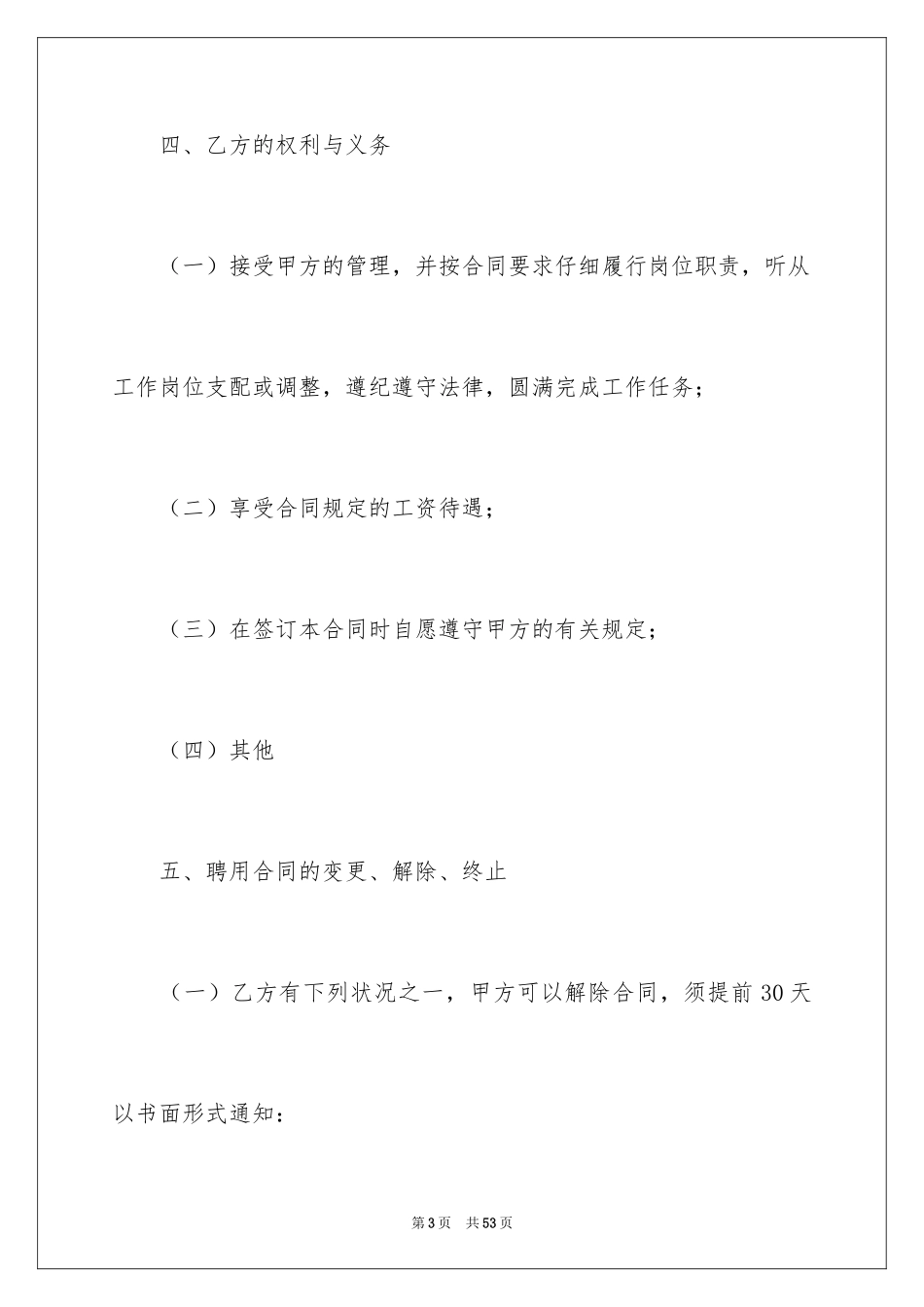 四、乙方的权利与义务

（一）接受甲方的管理，并按合同要求仔细履行岗位职责，听从工作岗位支配或调整，遵纪遵守法律，圆满完成工作任务；

（二）享受合同规定的工资待遇；

（三）在签订本合同时自愿遵守甲方的有关规定；

（四）其他

五、聘用合同的变更、解除、终止

（一）乙方有下列状况之一，甲方可以解除合同，须提前30天以书面形式通知：

第3页　共53页